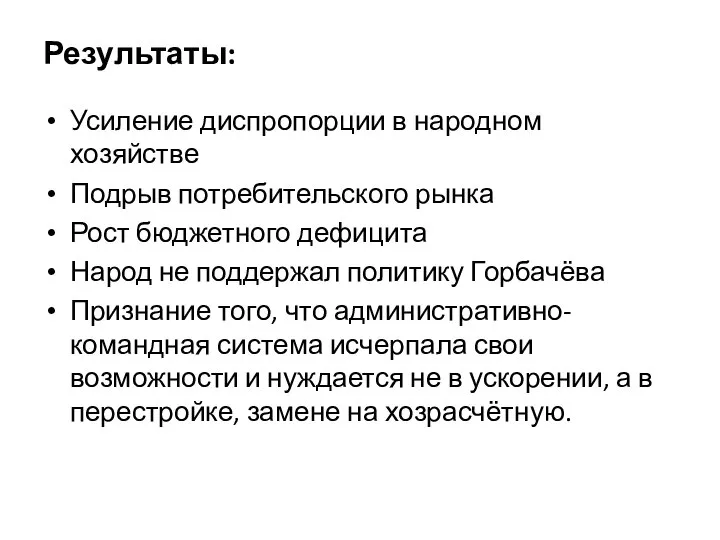 Результаты:

• Усиление диспропорции в народном хозяйстве
• Подрыв потребительского рынка
• Рост бюджетного дефицита
• Народ не поддержал политику Горбачёва
• Признание того, что административно-командная система исчерпала свои возможности и нуждается не в ускорении, а в перестройке, замене на хозрасчётную.